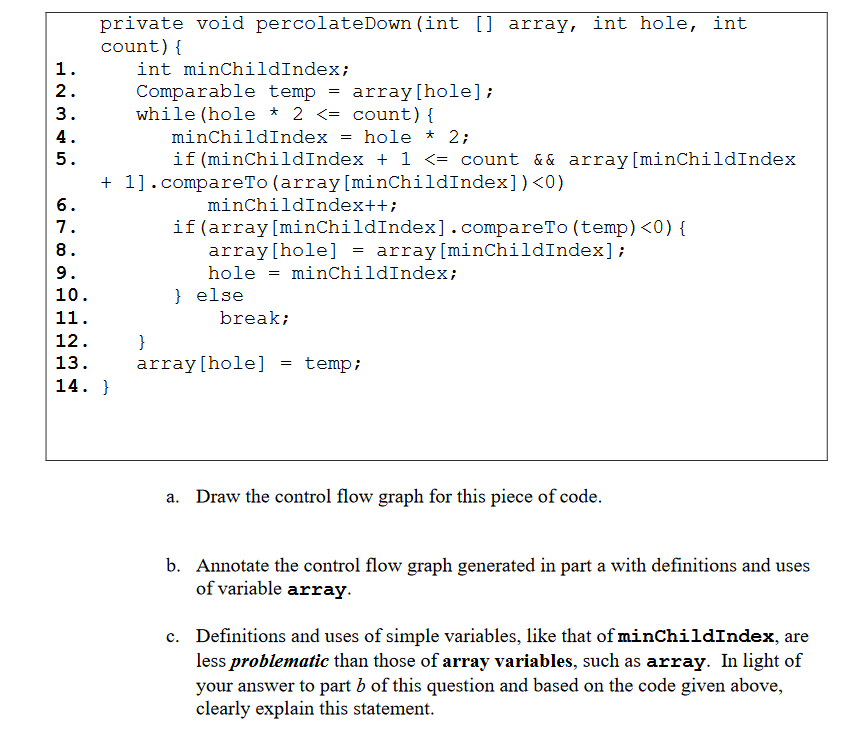 private void percolateDown(int [] array, int hole, int count){
1.     int minChildIndex;
2.     Comparable temp = array[hole];
3.     while(hole * 2 <= count){
4.         minChildIndex = hole * 2;
5.         if(minChildIndex + 1 <= count && array[minChildIndex + 1].compareTo(array[minChildIndex])<0)
6.             minChildIndex++;
7.         if(array[minChildIndex].compareTo(temp)<0){
8.             array[hole] = array[minChildIndex];
9.             hole = minChildIndex;
10.        } else
11.            break;
12.    }
13.    array[hole] = temp;
14. }

a. Draw the control flow graph for this piece of code.

b. Annotate the control flow graph generated in part a with definitions and uses of variable array.

c. Definitions and uses of simple variables, like that of minChildIndex, are less problematic than those of array variables, such as array. In light of your answer to part b of this question and based on the code given above, clearly explain this statement.